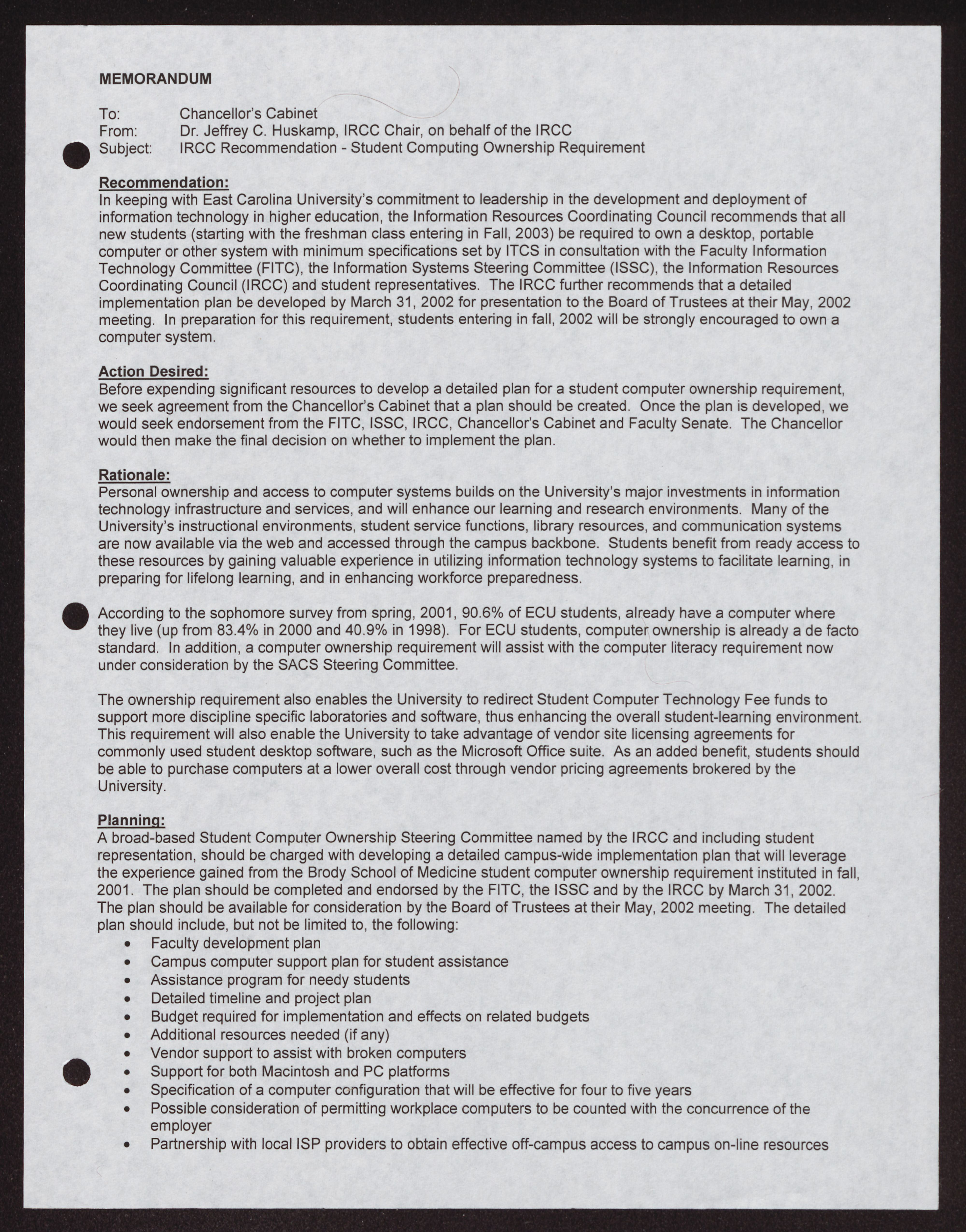 MEMORANDUM

To: Chancellor's Cabinet
From: Dr. Jeffrey C. Huskamp, IRCC Chair, on behalf of the IRCC
Subject: IRCC Recommendation - Student Computing Ownership Requirement

Recommendation:
In keeping with East Carolina University's commitment to leadership in the development and deployment of information technology in higher education, the Information Resources Coordinating Council recommends that all new students (starting with the freshman class entering in Fall, 2003) be required to own a desktop, portable computer or other system with minimum specifications set by ITCS in consultation with the Faculty Information Technology Committee (FITC), the Information Systems Steering Committee (ISSC), the Information Resources Coordinating Council (IRCC) and student representatives. The IRCC further recommends that a detailed implementation plan be developed by March 31, 2002 for presentation to the Board of Trustees at their May, 2002 meeting. In preparation for this requirement, students entering in fall, 2002 will be strongly encouraged to own a computer system.

Action Desired:
Before expending significant resources to develop a detailed plan for a student computer ownership requirement, we seek agreement from the Chancellor's Cabinet that a plan should be created. Once the plan is developed, we would seek endorsement from the FITC, ISSC, IRCC, Chancellor's Cabinet and Faculty Senate. The Chancellor would then make the final decision on whether to implement the plan.

Rationale:
Personal ownership and access to computer systems builds on the University's major investments in information technology infrastructure and services, and will enhance our learning and research environments. Many of the University's instructional environments, student service functions, library resources, and communication systems are now available via the web and accessed through the campus backbone. Students benefit from ready access to these resources by gaining valuable experience in utilizing information technology systems to facilitate learning, in preparing for lifelong learning, and in enhancing workforce preparedness.

According to the sophomore survey from spring, 2001, 90.6% of ECU students, already have a computer where they live (up from 83.4% in 2000 and 40.9% in 1998). For ECU students, computer ownership is already a de facto standard. In addition, a computer ownership requirement will assist with the computer literacy requirement now under consideration by the SACS Steering Committee.

The ownership requirement also enables the University to redirect Student Computer Technology Fee funds to support more discipline specific laboratories and software, thus enhancing the overall student-learning environment. This requirement will also enable the University to take advantage of vendor site licensing agreements for commonly used student desktop software, such as the Microsoft Office suite. As an added benefit, students should be able to purchase computers at a lower overall cost through vendor pricing agreements brokered by the University.

Planning:
A broad-based Student Computer Ownership Steering Committee named by the IRCC and including student representation, should be charged with developing a detailed campus-wide implementation plan that will leverage the experience gained from the Brody School of Medicine student computer ownership requirement instituted in fall, 2001. The plan should be completed and endorsed by the FITC, the ISSC and by the IRCC by March 31, 2002. The plan should be available for consideration by the Board of Trustees at their May, 2002 meeting. The detailed plan should include, but not be limited to, the following:
• Faculty development plan
• Campus computer support plan for student assistance
• Assistance program for needy students
• Detailed timeline and project plan
• Budget required for implementation and effects on related budgets
• Additional resources needed (if any)
• Vendor support to assist with broken computers
• Support for both Macintosh and PC platforms
• Specification of a computer configuration that will be effective for four to five years
• Possible consideration of permitting workplace computers to be counted with the concurrence of the employer
• Partnership with local ISP providers to obtain effective off-campus access to campus on-line resources